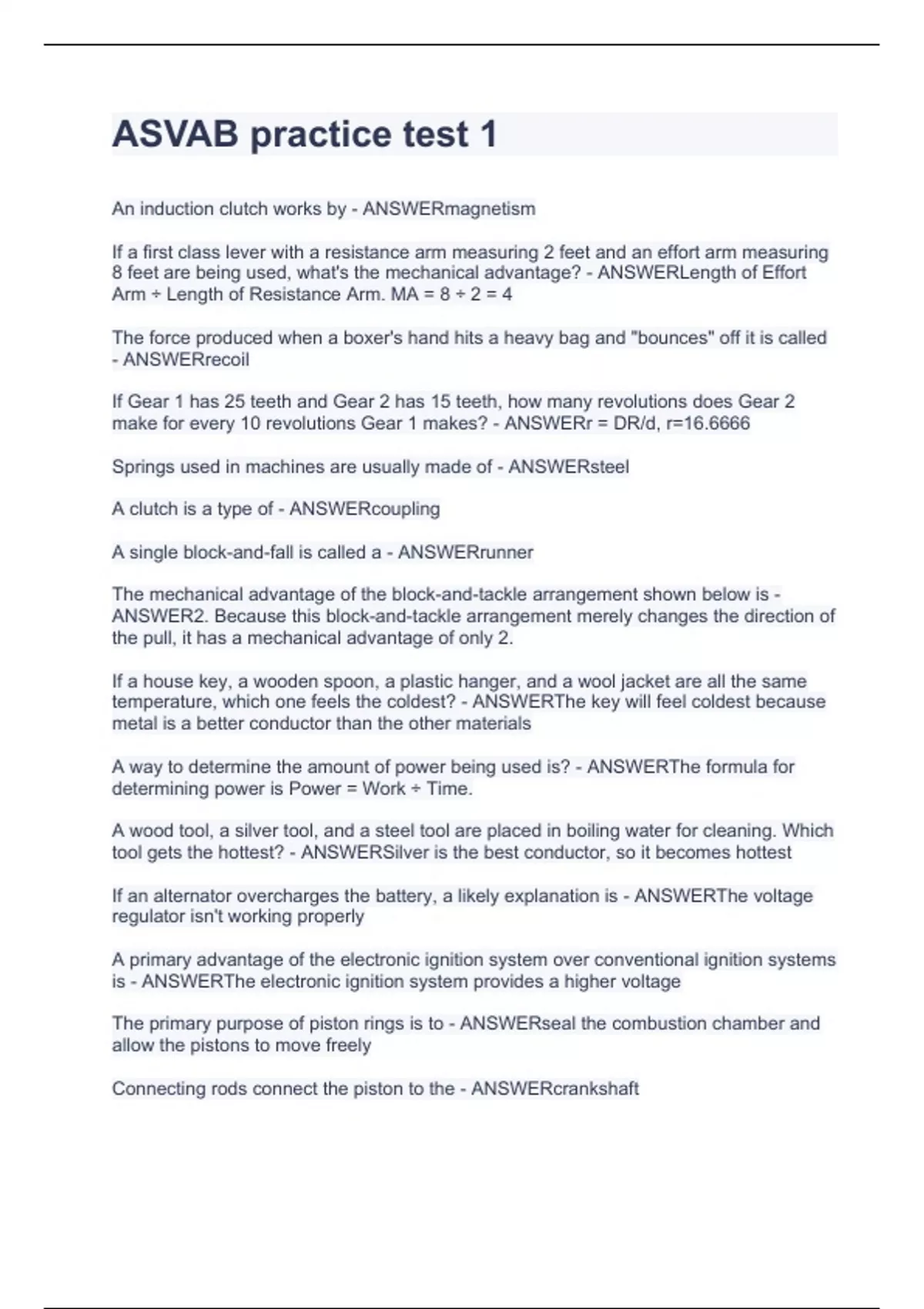 ASVAB practice test 1

An induction clutch works by - ANSWERmagnetism

If a first class lever with a resistance arm measuring 2 feet and an effort arm measuring 8 feet are being used, what's the mechanical advantage? - ANSWERLength of Effort Arm ÷ Length of Resistance Arm. MA = 8 ÷ 2 = 4

The force produced when a boxer's hand hits a heavy bag and "bounces" off it is called - ANSWERrecoil

If Gear 1 has 25 teeth and Gear 2 has 15 teeth, how many revolutions does Gear 2 make for every 10 revolutions Gear 1 makes? - ANSWERr = DR/d, r=16.6666

Springs used in machines are usually made of - ANSWERsteel

A clutch is a type of - ANSWERcoupling

A single block-and-fall is called a - ANSWERrunner

The mechanical advantage of the block-and-tackle arrangement shown below is - ANSWER2. Because this block-and-tackle arrangement merely changes the direction of the pull, it has a mechanical advantage of only 2.

If a house key, a wooden spoon, a plastic hanger, and a wool jacket are all the same temperature, which one feels the coldest? - ANSWERThe key will feel coldest because metal is a better conductor than the other materials

A way to determine the amount of power being used is? - ANSWERThe formula for determining power is Power = Work ÷ Time.

A wood tool, a silver tool, and a steel tool are placed in boiling water for cleaning. Which tool gets the hottest? - ANSWERSilver is the best conductor, so it becomes hottest

If an alternator overcharges the battery, a likely explanation is - ANSWERThe voltage regulator isn't working properly

A primary advantage of the electronic ignition system over conventional ignition systems is - ANSWERThe electronic ignition system provides a higher voltage

The primary purpose of piston rings is to - ANSWERseal the combustion chamber and allow the pistons to move freely

Connecting rods connect the piston to the - ANSWERcrankshaft